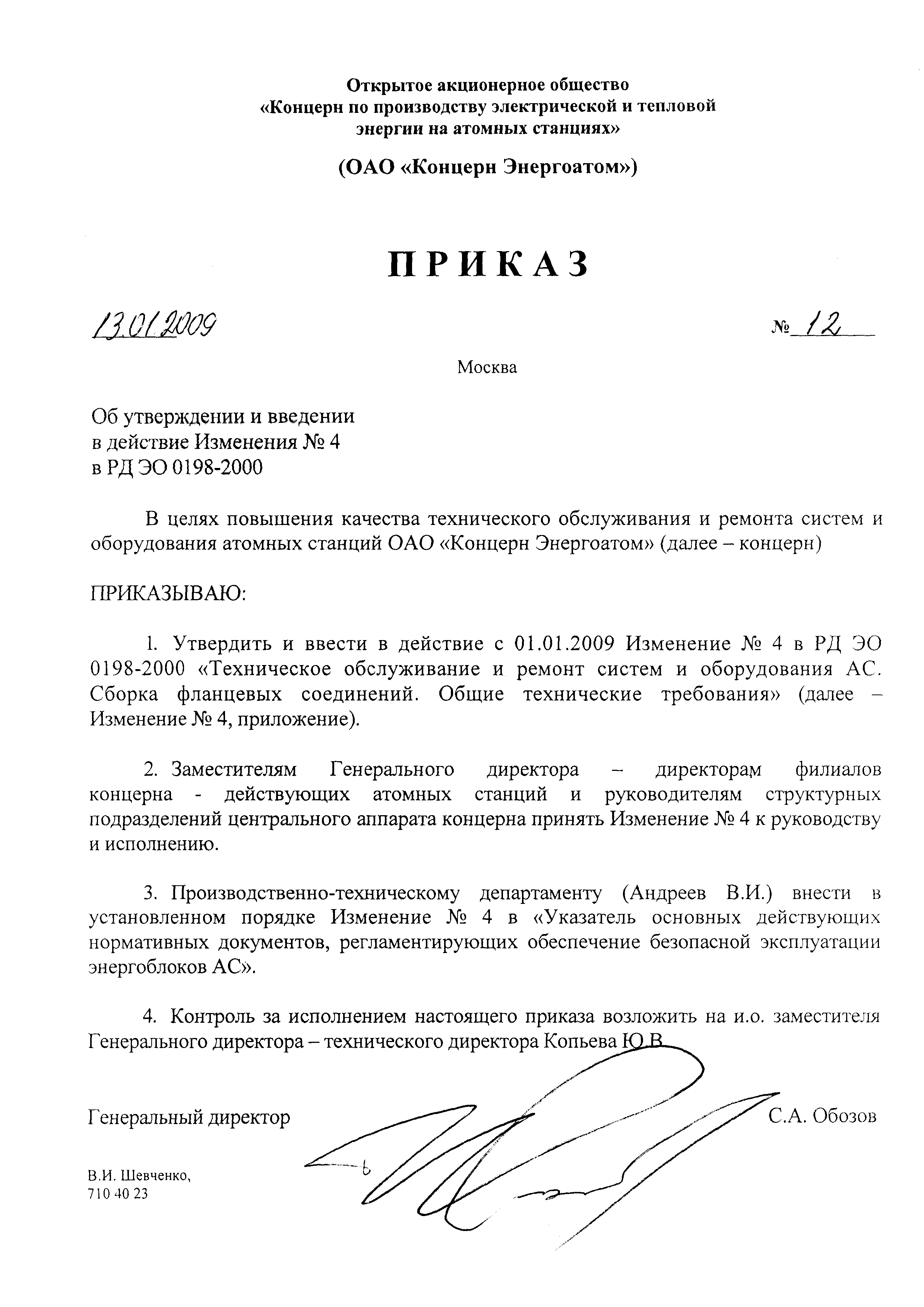 Открытое акционерное общество
«Концерн по производству электрической и тепловой энергии на атомных станциях»

(ОАО «Концерн Энергоатом»)

ПРИКАЗ

13.01.2009 № 12

Москва

Об утверждении и введении в действие Изменения № 4 в РД ЭО 0198-2000

В целях повышения качества технического обслуживания и ремонта систем и оборудования атомных станций ОАО «Концерн Энергоатом» (далее – концерн)

ПРИКАЗЫВАЮ:

1. Утвердить и ввести в действие с 01.01.2009 Изменение № 4 в РД ЭО 0198-2000 «Техническое обслуживание и ремонт систем и оборудования АС. Сборка фланцевых соединений. Общие технические требования» (далее – Изменение № 4, приложение).

2. Заместителям Генерального директора – директорам филиалов концерна - действующих атомных станций и руководителям структурных подразделений центрального аппарата концерна принять Изменение № 4 к руководству и исполнению.

3. Производственно-техническому департаменту (Андреев В.И.) внести в установленном порядке Изменение № 4 в «Указатель основных действующих нормативных документов, регламентирующих обеспечение безопасной эксплуатации энергоблоков АС».

4. Контроль за исполнением настоящего приказа возложить на и.о. заместителя Генерального директора – технического директора Копьева Ю.В.

Генеральный директор С.А. Обозов

В.И. Шевченко,
710 40 23